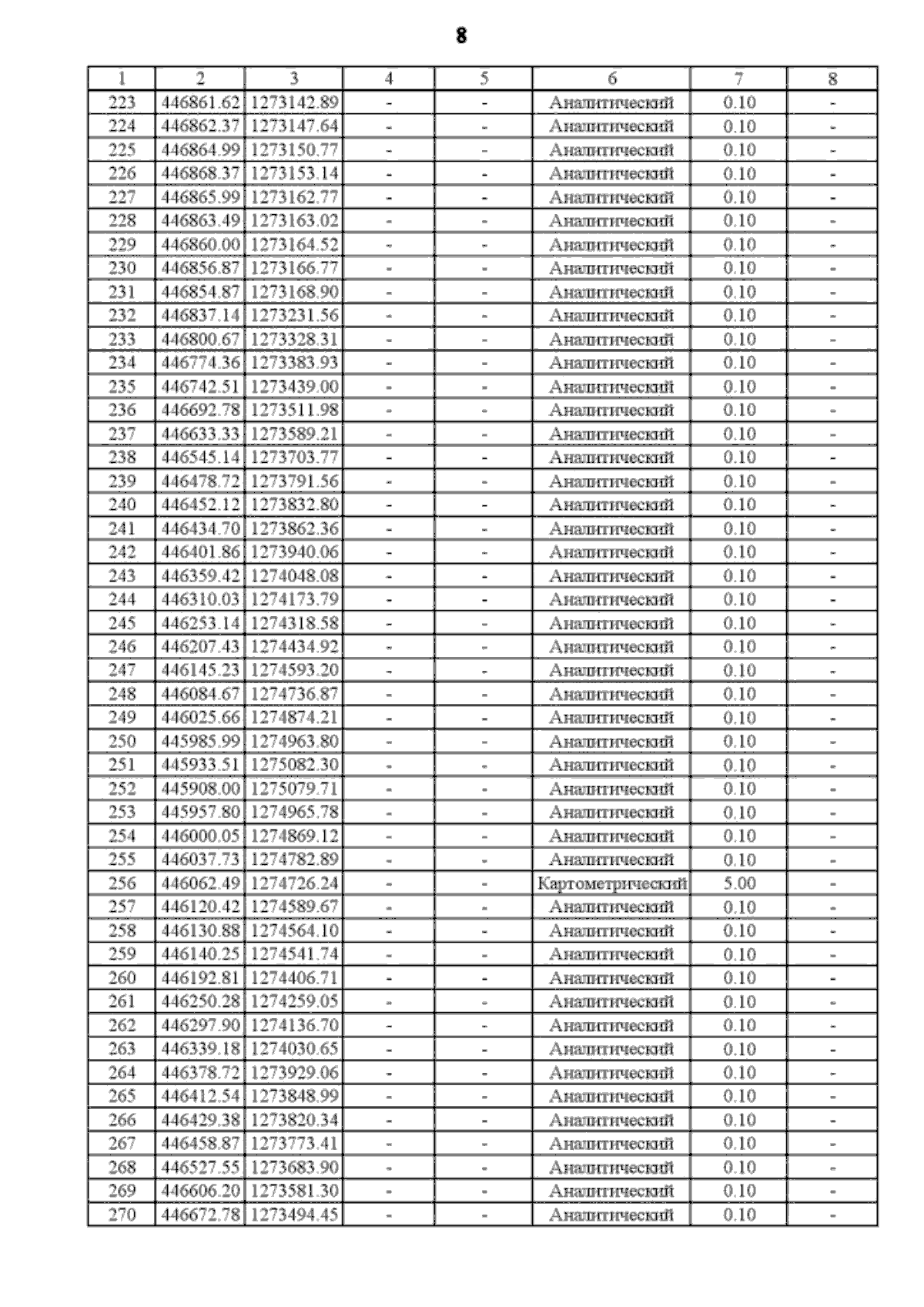 8

| 1 | 2 | 3 | 4 | 5 | 6 | 7 | 8 |
|---|---|---|---|---|---|---|---|
| 223 | 446861.62 | 1273142.89 | - | - | Аналитический | 0.10 | - |
| 224 | 446862.37 | 1273147.64 | - | - | Аналитический | 0.10 | - |
| 225 | 446864.99 | 1273150.77 | - | - | Аналитический | 0.10 | - |
| 226 | 446868.37 | 1273153.14 | - | - | Аналитический | 0.10 | - |
| 227 | 446865.99 | 1273162.77 | - | - | Аналитический | 0.10 | - |
| 228 | 446863.49 | 1273163.02 | - | - | Аналитический | 0.10 | - |
| 229 | 446860.00 | 1273164.52 | - | - | Аналитический | 0.10 | - |
| 230 | 446856.87 | 1273166.77 | - | - | Аналитический | 0.10 | - |
| 231 | 446854.87 | 1273168.90 | - | - | Аналитический | 0.10 | - |
| 232 | 446837.14 | 1273231.56 | - | - | Аналитический | 0.10 | - |
| 233 | 446800.67 | 1273328.31 | - | - | Аналитический | 0.10 | - |
| 234 | 446774.36 | 1273383.93 | - | - | Аналитический | 0.10 | - |
| 235 | 446742.51 | 1273439.00 | - | - | Аналитический | 0.10 | - |
| 236 | 446692.78 | 1273511.98 | - | - | Аналитический | 0.10 | - |
| 237 | 446633.33 | 1273589.21 | - | - | Аналитический | 0.10 | - |
| 238 | 446545.14 | 1273703.77 | - | - | Аналитический | 0.10 | - |
| 239 | 446478.72 | 1273791.56 | - | - | Аналитический | 0.10 | - |
| 240 | 446452.12 | 1273832.80 | - | - | Аналитический | 0.10 | - |
| 241 | 446434.70 | 1273862.36 | - | - | Аналитический | 0.10 | - |
| 242 | 446401.86 | 1273940.06 | - | - | Аналитический | 0.10 | - |
| 243 | 446359.42 | 1274048.08 | - | - | Аналитический | 0.10 | - |
| 244 | 446310.03 | 1274173.79 | - | - | Аналитический | 0.10 | - |
| 245 | 446253.14 | 1274318.58 | - | - | Аналитический | 0.10 | - |
| 246 | 446207.43 | 1274434.92 | - | - | Аналитический | 0.10 | - |
| 247 | 446145.23 | 1274593.20 | - | - | Аналитический | 0.10 | - |
| 248 | 446084.67 | 1274736.87 | - | - | Аналитический | 0.10 | - |
| 249 | 446025.66 | 1274874.21 | - | - | Аналитический | 0.10 | - |
| 250 | 445985.99 | 1274963.80 | - | - | Аналитический | 0.10 | - |
| 251 | 445933.51 | 1275082.30 | - | - | Аналитический | 0.10 | - |
| 252 | 445908.00 | 1275079.71 | - | - | Аналитический | 0.10 | - |
| 253 | 445957.80 | 1274965.78 | - | - | Аналитический | 0.10 | - |
| 254 | 446000.05 | 1274869.12 | - | - | Аналитический | 0.10 | - |
| 255 | 446037.73 | 1274782.89 | - | - | Аналитический | 0.10 | - |
| 256 | 446062.49 | 1274726.24 | - | - | Картометрический | 5.00 | - |
| 257 | 446120.42 | 1274589.67 | - | - | Аналитический | 0.10 | - |
| 258 | 446130.88 | 1274564.10 | - | - | Аналитический | 0.10 | - |
| 259 | 446140.25 | 1274541.74 | - | - | Аналитический | 0.10 | - |
| 260 | 446192.81 | 1274406.71 | - | - | Аналитический | 0.10 | - |
| 261 | 446250.28 | 1274259.05 | - | - | Аналитический | 0.10 | - |
| 262 | 446297.90 | 1274136.70 | - | - | Аналитический | 0.10 | - |
| 263 | 446339.18 | 1274030.65 | - | - | Аналитический | 0.10 | - |
| 264 | 446378.72 | 1273929.06 | - | - | Аналитический | 0.10 | - |
| 265 | 446412.54 | 1273848.99 | - | - | Аналитический | 0.10 | - |
| 266 | 446429.38 | 1273820.34 | - | - | Аналитический | 0.10 | - |
| 267 | 446458.87 | 1273773.41 | - | - | Аналитический | 0.10 | - |
| 268 | 446527.55 | 1273683.90 | - | - | Аналитический | 0.10 | - |
| 269 | 446606.20 | 1273581.30 | - | - | Аналитический | 0.10 | - |
| 270 | 446672.78 | 1273494.45 | - | - | Аналитический | 0.10 | - |